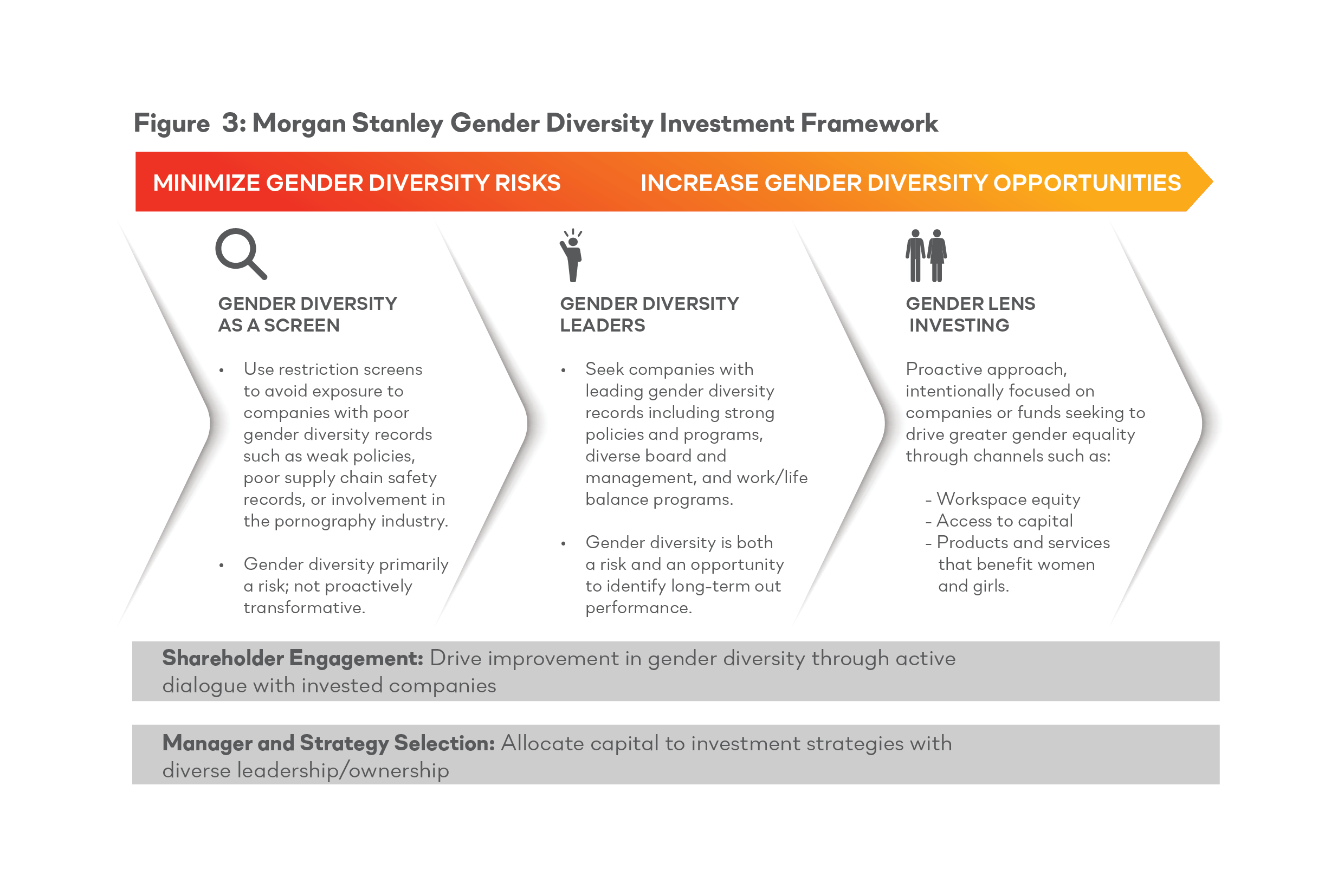 Figure 3: Morgan Stanley Gender Diversity Investment Framework

MINIMIZE GENDER DIVERSITY RISKS

INCREASE GENDER DIVERSITY OPPORTUNITIES

GENDER DIVERSITY AS A SCREEN

• Use restriction screens to avoid exposure to companies with poor gender diversity records such as weak policies, poor supply chain safety records, or involvement in the pornography industry.

• Gender diversity primarily a risk; not proactively transformative.

GENDER DIVERSITY LEADERS

• Seek companies with leading gender diversity records including strong policies and programs, diverse board and management, and work/life balance programs.

• Gender diversity is both a risk and an opportunity to identify long-term out performance.

GENDER LENS INVESTING

Proactive approach, intentionally focused on companies or funds seeking to drive greater gender equality through channels such as:

- Workspace equity
- Access to capital
- Products and services that benefit women and girls.

Shareholder Engagement: Drive improvement in gender diversity through active dialogue with invested companies

Manager and Strategy Selection: Allocate capital to investment strategies with diverse leadership/ownership